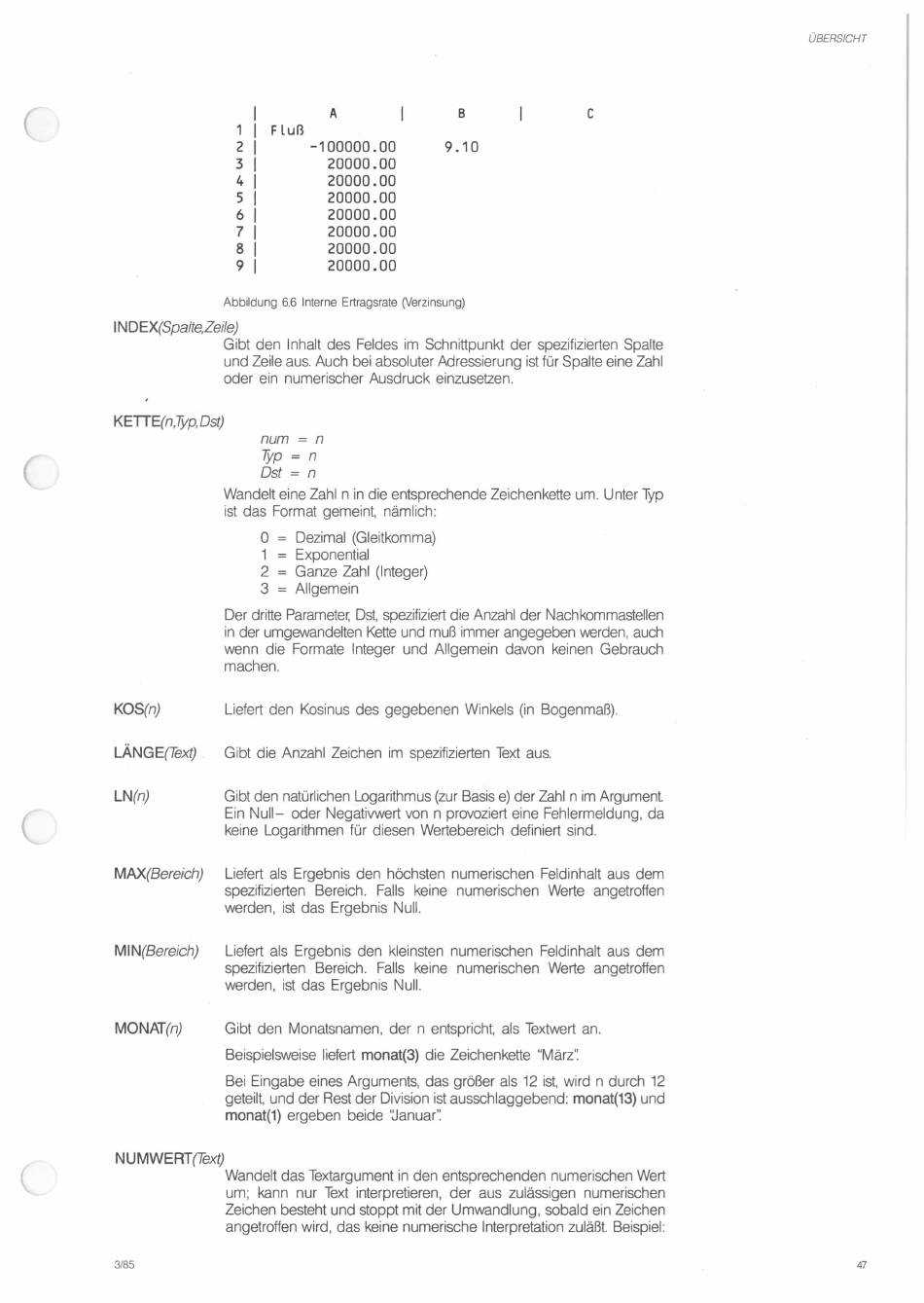 ÜBERSICHT

| | A | B | C |
|---|---|---|---|
| 1 | Fluß | | |
| 2 | -100000.00 | 9.10 | |
| 3 | 20000.00 | | |
| 4 | 20000.00 | | |
| 5 | 20000.00 | | |
| 6 | 20000.00 | | |
| 7 | 20000.00 | | |
| 8 | 20000.00 | | |
| 9 | 20000.00 | | |

Abbildung 6.6 Interne Ertragsrate (Verzinsung)

INDEX(Spalte,Zeile)
Gibt den Inhalt des Feldes im Schnittpunkt der spezifizierten Spalte und Zeile aus. Auch bei absoluter Adressierung ist für Spalte eine Zahl oder ein numerischer Ausdruck einzusetzen.

KETTE(n,Typ,Dst)
num = n
Typ = n
Dst = n

Wandelt eine Zahl n in die entsprechende Zeichenkette um. Unter Typ ist das Format gemeint, nämlich:

0 = Dezimal (Gleitkomma)
1 = Exponential
2 = Ganze Zahl (Integer)
3 = Allgemein

Der dritte Parameter, Dst, spezifiziert die Anzahl der Nachkommastellen in der umgewandelten Kette und muß immer angegeben werden, auch wenn die Formate Integer und Allgemein davon keinen Gebrauch machen.

KOS(n) Liefert den Kosinus des gegebenen Winkels (in Bogenmaß).

LÄNGE(Text) Gibt die Anzahl Zeichen im spezifizierten Text aus.

LN(n) Gibt den natürlichen Logarithmus (zur Basis e) der Zahl n im Argument. Ein Null- oder Negativwert von n provoziert eine Fehlermeldung, da keine Logarithmen für diesen Wertebereich definiert sind.

MAX(Bereich) Liefert als Ergebnis den höchsten numerischen Feldinhalt aus dem spezifizierten Bereich. Falls keine numerischen Werte angetroffen werden, ist das Ergebnis Null.

MIN(Bereich) Liefert als Ergebnis den kleinsten numerischen Feldinhalt aus dem spezifizierten Bereich. Falls keine numerischen Werte angetroffen werden, ist das Ergebnis Null.

MONAT(n) Gibt den Monatsnamen, der n entspricht, als Textwert an.

Beispielsweise liefert monat(3) die Zeichenkette "März".

Bei Eingabe eines Arguments, das größer als 12 ist, wird n durch 12 geteilt, und der Rest der Division ist ausschlaggebend: monat(13) und monat(1) ergeben beide "Januar".

NUMWERT(Text)
Wandelt das Textargument in den entsprechenden numerischen Wert um; kann nur Text interpretieren, der aus zulässigen numerischen Zeichen besteht und stoppt mit der Umwandlung, sobald ein Zeichen angetroffen wird, das keine numerische Interpretation zuläßt. Beispiel:

3/85

47